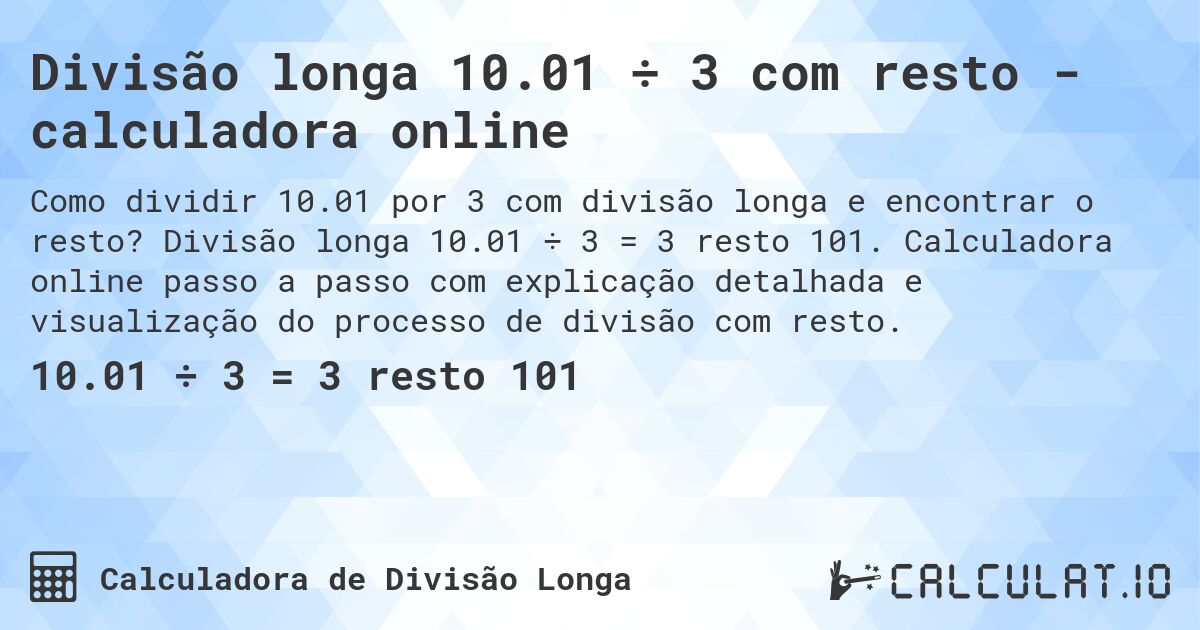 Divisão longa 10.01 ÷ 3 com resto - calculadora online

Como dividir 10.01 por 3 com divisão longa e encontrar o resto? Divisão longa 10.01 ÷ 3 = 3 resto 101. Calculadora online passo a passo com explicação detalhada e visualização do processo de divisão com resto.

10.01 ÷ 3 = 3 resto 101

Calculadora de Divisão Longa

CALCULAT.IO